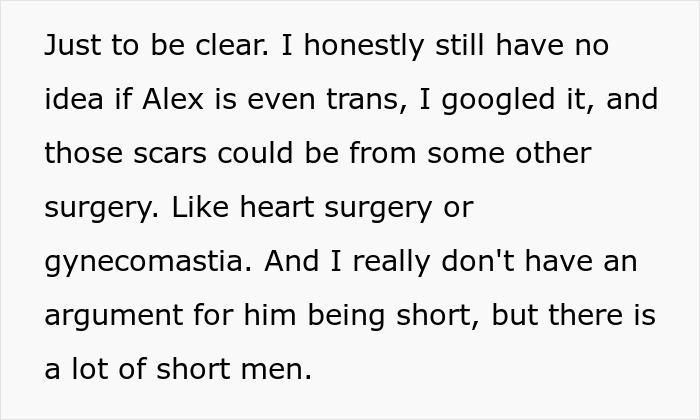 Just to be clear. I honestly still have no idea if Alex is even trans, I googled it, and those scars could be from some other surgery. Like heart surgery or gynecomastia. And I really don't have an argument for him being short, but there is a lot of short men.